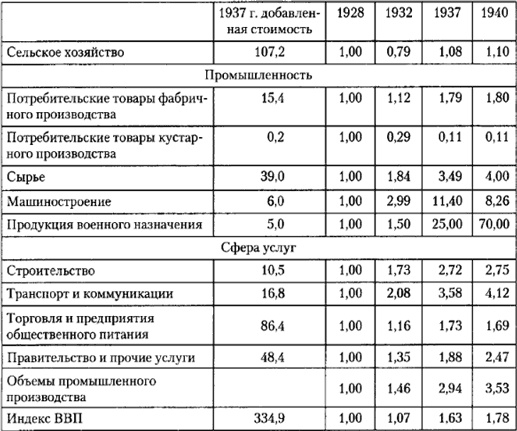 |  | 1937 г. добавленная стоимость | 1928 | 1932 | 1937 | 1940 |
|---|---|---|---|---|---|
| Сельское хозяйство | 107,2 | 1,00 | 0,79 | 1,08 | 1,10 |
| Промышленность |  |  |  |  |  |
| Потребительские товары фабричного производства | 15,4 | 1,00 | 1,12 | 1,79 | 1,80 |
| Потребительские товары кустарного производства | 0,2 | 1,00 | 0,29 | 0,11 | 0,11 |
| Сырье | 39,0 | 1,00 | 1,84 | 3,49 | 4,00 |
| Машиностроение | 6,0 | 1,00 | 2,99 | 11,40 | 8,26 |
| Продукция военного назначения | 5,0 | 1,00 | 1,50 | 25,00 | 70,00 |
| Сфера услуг |  |  |  |  |  |
| Строительство | 10,5 | 1,00 | 1,73 | 2,72 | 2,75 |
| Транспорт и коммуникации | 16,8 | 1,00 | 2,08 | 3,58 | 4,12 |
| Торговля и предприятия общественного питания | 86,4 | 1,00 | 1,16 | 1,73 | 1,69 |
| Правительство и прочие услуги | 48,4 | 1,00 | 1,35 | 1,88 | 2,47 |
| Объемы промышленного производства |  | 1,00 | 1,46 | 2,94 | 3,53 |
| Индекс ВВП | 334,9 | 1,00 | 1,07 | 1,63 | 1,78 |